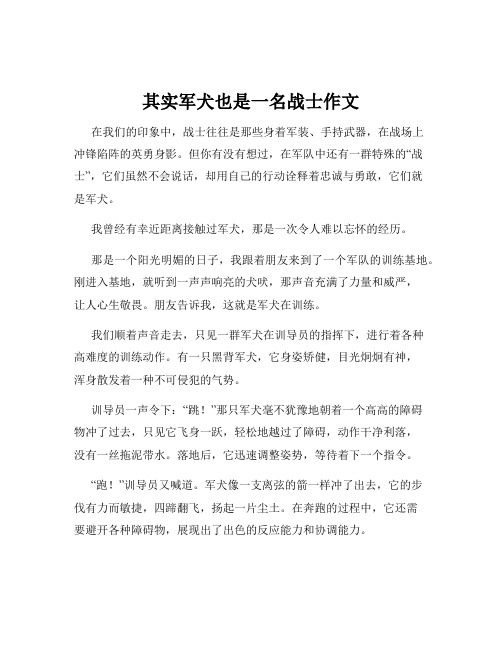 其实军犬也是一名战士作文

在我们的印象中，战士往往是那些身着军装、手持武器，在战场上冲锋陷阵的英勇身影。但你有没有想过，在军队中还有一群特殊的“战士”，它们虽然不会说话，却用自己的行动诠释着忠诚与勇敢，它们就是军犬。

我曾经有幸近距离接触过军犬，那是一次令人难以忘怀的经历。

那是一个阳光明媚的日子，我跟着朋友来到了一个军队的训练基地。刚进入基地，就听到一声声响亮的犬吠，那声音充满了力量和威严，让人心生敬畏。朋友告诉我，这就是军犬在训练。

我们顺着声音走去，只见一群军犬在训导员的指挥下，进行着各种高难度的训练动作。有一只黑背军犬，它身姿矫健，目光炯炯有神，浑身散发着一种不可侵犯的气势。

训导员一声令下：“跳！”那只军犬毫不犹豫地朝着一个高高的障碍物冲了过去，只见它飞身一跃，轻松地越过了障碍，动作干净利落，没有一丝拖泥带水。落地后，它迅速调整姿势，等待着下一个指令。

“跑！”训导员又喊道。军犬像一支离弦的箭一样冲了出去，它的步伐有力而敏捷，四蹄翻飞，扬起一片尘土。在奔跑的过程中，它还需要避开各种障碍物，展现出了出色的反应能力和协调能力。